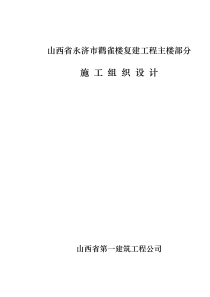 山西省永济市鹳雀楼复建工程主楼部分

施 工 组 织 设 计

山西省第一建筑工程公司